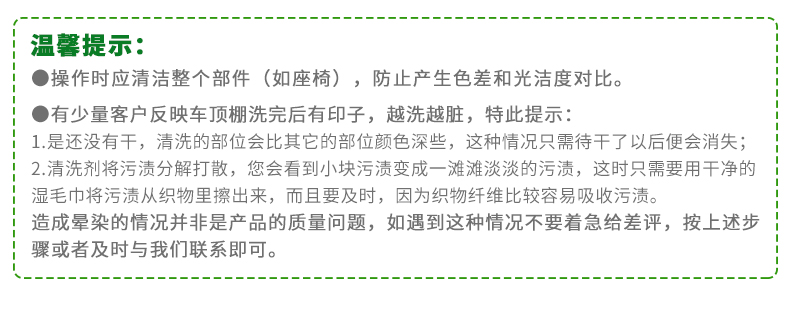 温馨提示：

●操作时应清洁整个部件（如座椅），防止产生色差和光洁度对比。

●有少量客户反映车顶棚洗完后有印子，越洗越脏，特此提示：
1.是还没有干，清洗的部位会比其它的部位颜色深些，这种情况只需待干了以后便会消失；
2.清洗剂将污渍分解打散，您会看到小块污渍变成一滩滩淡淡的污渍，这时只需要用干净的湿毛巾将污渍从织物里擦出来，而且要及时，因为织物纤维比较容易吸收污渍。
造成晕染的情况并非是产品的质量问题，如遇到这种情况不要着急给差评，按上述步骤或者及时与我们联系即可。